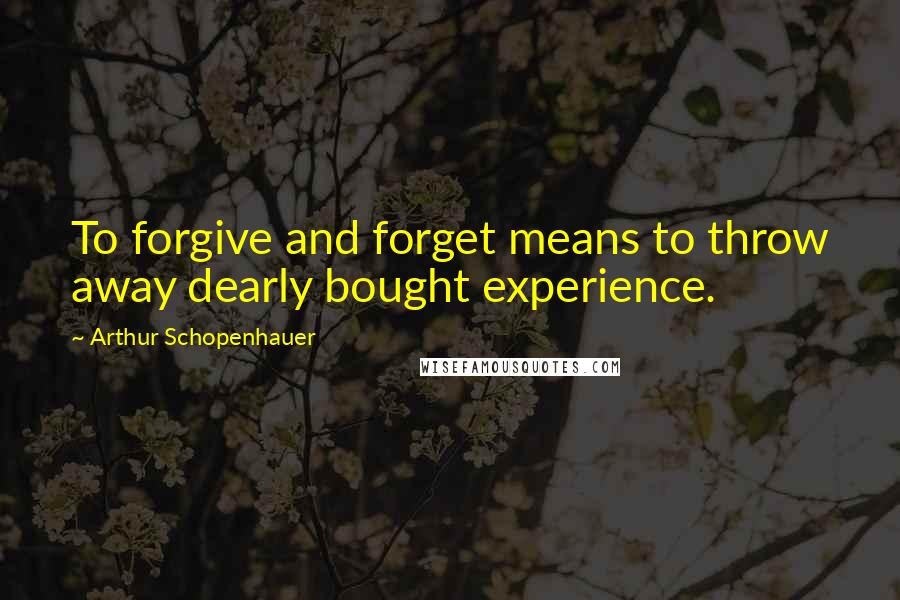 To forgive and forget means to throw away dearly bought experience.

~ Arthur Schopenhauer

WISEFAMOUSQUOTES.COM